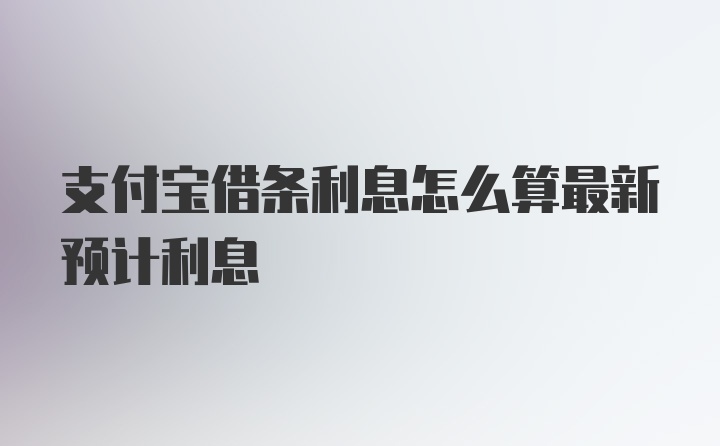 支付宝借条利息怎么算最新预计利息